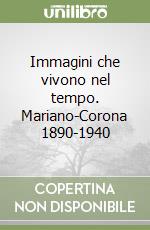 unilibro

Immagini che vivono nel tempo. Mariano-Corona 1890-1940

COPERTINA NON DISPONIBILE